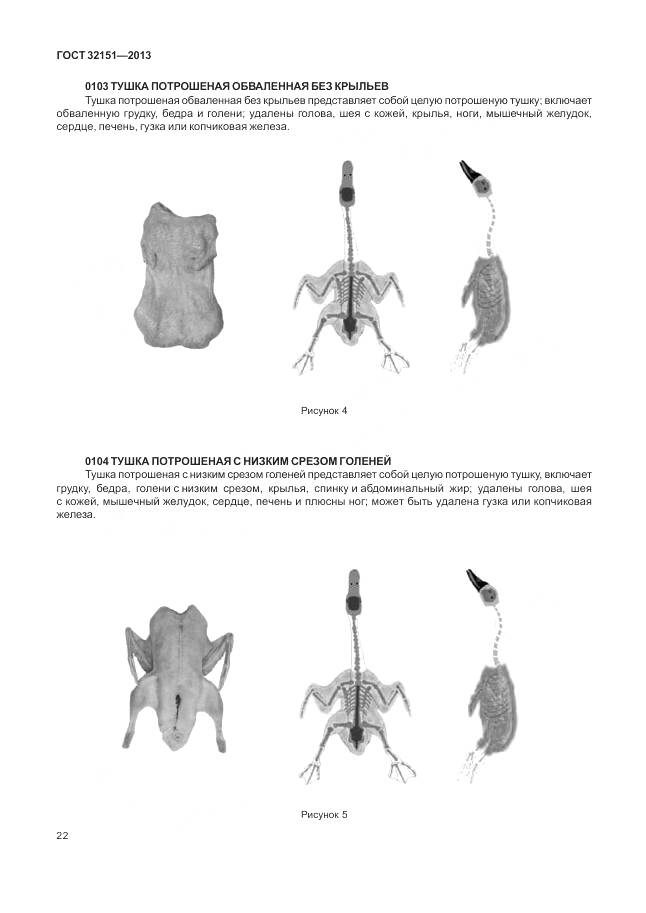 ГОСТ 32151—2013

0103 ТУШКА ПОТРОШЕНАЯ ОБВАЛЕННАЯ БЕЗ КРЫЛЬЕВ

Тушка потрошеная обваленная без крыльев представляет собой целую потрошеную тушку; включает обваленную грудку, бедра и голени; удалены голова, шея с кожей, крылья, ноги, мышечный желудок, сердце, печень, гузка или копчиковая железа.

Рисунок 4

0104 ТУШКА ПОТРОШЕНАЯ С НИЗКИМ СРЕЗОМ ГОЛЕНЕЙ

Тушка потрошеная с низким срезом голеней представляет собой целую потрошеную тушку, включает грудку, бедра, голени с низким срезом, крылья, спинку и абдоминальный жир; удалены голова, шея с кожей, мышечный желудок, сердце, печень и плюсны ног; может быть удалена гузка или копчиковая железа.

Рисунок 5

22